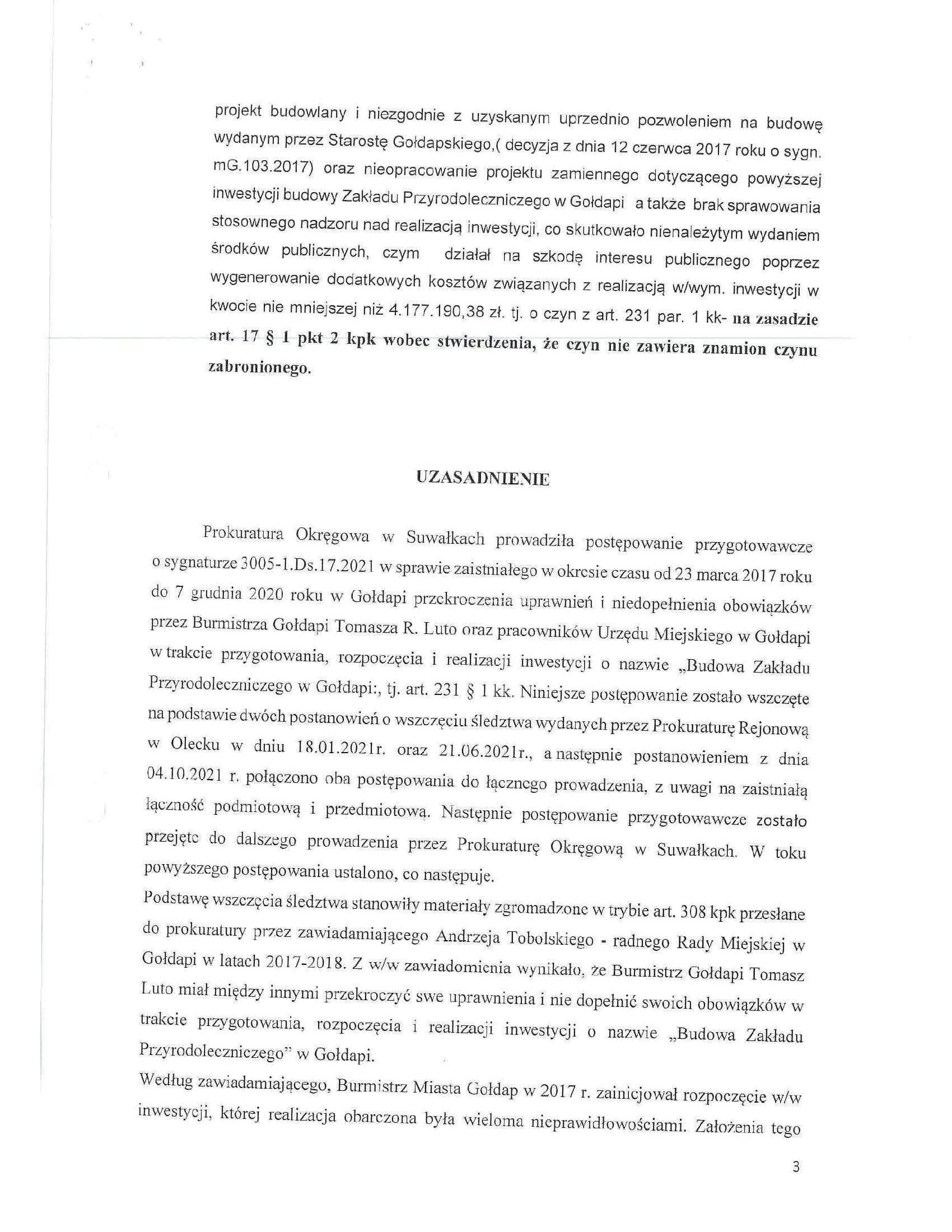 projekt budowlany i niezgodnie z uzyskanym uprzednio pozwoleniem na budowę wydanym przez Starostę Gołdapskiego,( decyzja z dnia 12 czerwca 2017 roku o sygn. mG.103.2017) oraz nieopracowanie projektu zamiennego dotyczącego powyższej inwestycji budowy Zakładu Przyrodoleczniczego w Gołdapi a także brak sprawowania stosownego nadzoru nad realizacją inwestycji, co skutkowało nienależytym wydaniem środków publicznych, czym działał na szkodę interesu publicznego poprzez wygenerowanie dodatkowych kosztów związanych z realizacją w/wym. inwestycji w kwocie nie mniejszej niż 4.177.190,38 zł. tj. o czyn z art. 231 par. 1 kk- na zasadzie art. 17 § 1 pkt 2 kpk wobec stwierdzenia, że czyn nie zawiera znamion czynu zabronionego.

UZASADNIENIE

Prokuratura Okręgowa w Suwałkach prowadziła postępowanie przygotowawcze o sygnaturze 3005-1.Ds.17.2021 w sprawie zaistniałego w okresie czasu od 23 marca 2017 roku do 7 grudnia 2020 roku w Gołdapi przekroczenia uprawnień i niedopełnienia obowiązków przez Burmistrza Gołdapi Tomasza R. Luto oraz pracowników Urzędu Miejskiego w Gołdapi w trakcie przygotowania, rozpoczęcia i realizacji inwestycji o nazwie „Budowa Zakładu Przyrodoleczniczego w Gołdapi:, tj. art. 231 § 1 kk. Niniejsze postępowanie zostało wszczęte na podstawie dwóch postanowień o wszczęciu śledztwa wydanych przez Prokuraturę Rejonową w Olecku w dniu 18.01.2021r. oraz 21.06.2021r., a następnie postanowieniem z dnia 04.10.2021 r. połączono oba postępowania do łącznego prowadzenia, z uwagi na zaistniałą łączność podmiotową i przedmiotową. Następnie postępowanie przygotowawcze zostało przejęte do dalszego prowadzenia przez Prokuraturę Okręgową w Suwałkach. W toku powyższego postępowania ustalono, co następuje.
Podstawę wszczęcia śledztwa stanowiły materiały zgromadzone w trybie art. 308 kpk przesłane do prokuratury przez zawiadamiającego Andrzeja Tobolskiego - radnego Rady Miejskiej w Gołdapi w latach 2017-2018. Z w/w zawiadomienia wynikało, że Burmistrz Gołdapi Tomasz Luto miał między innymi przekroczyć swe uprawnienia i nie dopełnić swoich obowiązków w trakcie przygotowania, rozpoczęcia i realizacji inwestycji o nazwie „Budowa Zakładu Przyrodoleczniczego" w Gołdapi.
Według zawiadamiającego, Burmistrz Miasta Gołdap w 2017 r. zainicjował rozpoczęcie w/w inwestycji, której realizacja obarczona była wieloma nieprawidłowościami. Założenia tego

3